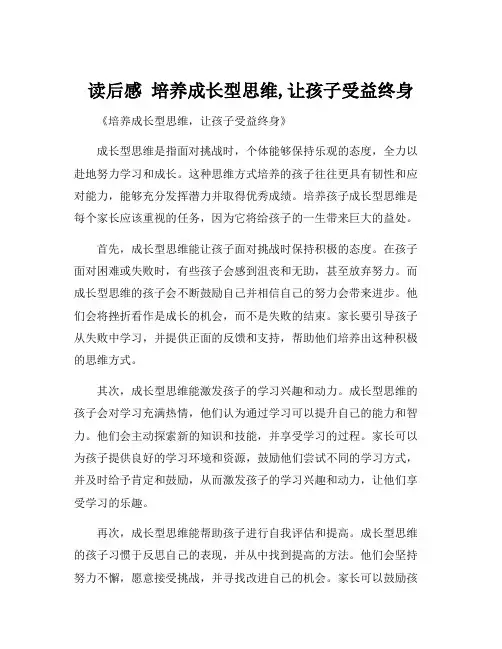 读后感 培养成长型思维,让孩子受益终身

《培养成长型思维，让孩子受益终身》

成长型思维是指面对挑战时，个体能够保持乐观的态度，全力以赴地努力学习和成长。这种思维方式培养的孩子往往更具有韧性和应对能力，能够充分发挥潜力并取得优秀成绩。培养孩子成长型思维是每个家长应该重视的任务，因为它将给孩子的一生带来巨大的益处。

首先，成长型思维能让孩子面对挑战时保持积极的态度。在孩子面对困难或失败时，有些孩子会感到沮丧和无助，甚至放弃努力。而成长型思维的孩子会不断鼓励自己并相信自己的努力会带来进步。他们会将挫折看作是成长的机会，而不是失败的结束。家长要引导孩子从失败中学习，并提供正面的反馈和支持，帮助他们培养出这种积极的思维方式。

其次，成长型思维能激发孩子的学习兴趣和动力。成长型思维的孩子会对学习充满热情，他们认为通过学习可以提升自己的能力和智力。他们会主动探索新的知识和技能，并享受学习的过程。家长可以为孩子提供良好的学习环境和资源，鼓励他们尝试不同的学习方式，并及时给予肯定和鼓励，从而激发孩子的学习兴趣和动力，让他们享受学习的乐趣。

再次，成长型思维能帮助孩子进行自我评估和提高。成长型思维的孩子习惯于反思自己的表现，并从中找到提高的方法。他们会坚持努力不懈，愿意接受挑战，并寻找改进自己的机会。家长可以鼓励孩